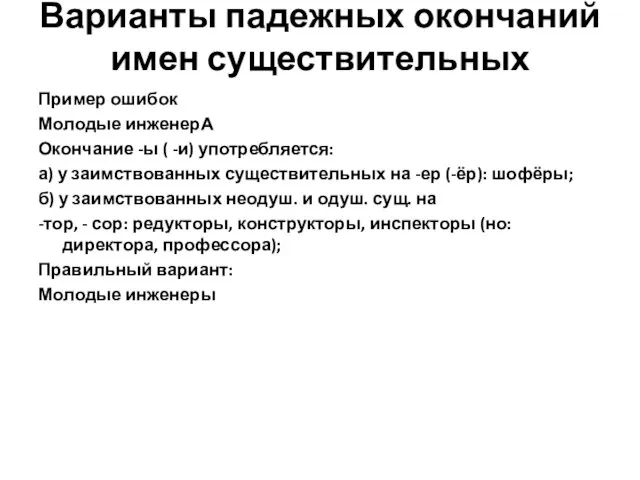 Варианты падежных окончаний имен существительных

Пример ошибок

Молодые инженерА

Окончание -ы ( -и) употребляется:

а) у заимствованных существительных на -ер (-ёр): шофёры;

б) у заимствованных неодуш. и одуш. сущ. на

-тор, - сор: редукторы, конструкторы, инспекторы (но: директора, профессора);

Правильный вариант:

Молодые инженеры